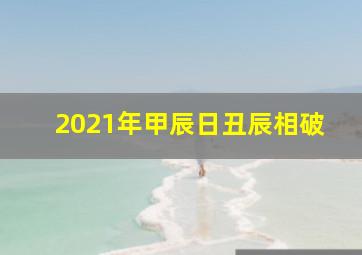 2021年甲辰日丑辰相破